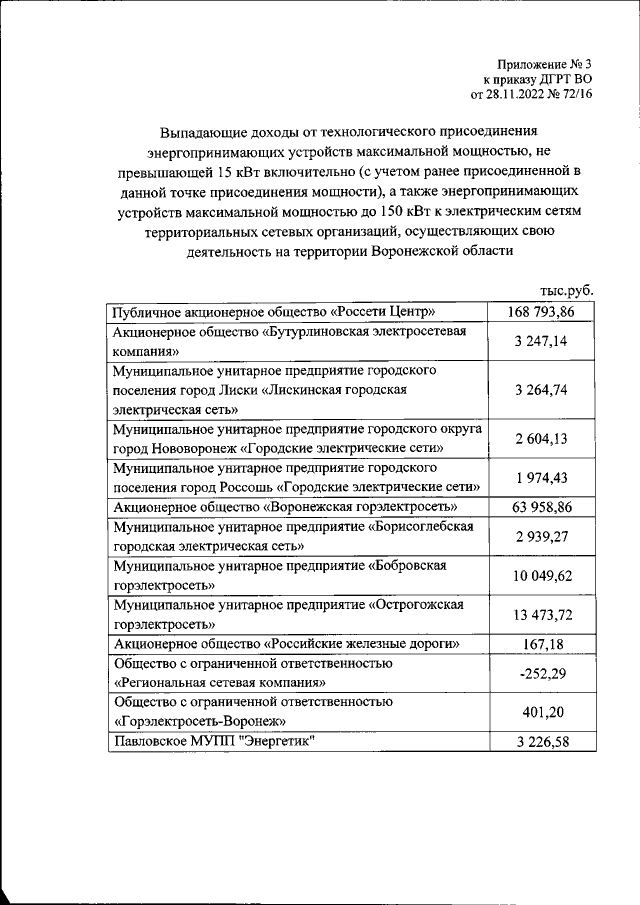 Приложение № 3
к приказу ДГРТ ВО
от 28.11.2022 № 72/16

Выпадающие доходы от технологического присоединения энергопринимающих устройств максимальной мощностью, не превышающей 15 кВт включительно (с учетом ранее присоединенной в данной точке присоединения мощности), а также энергопринимающих устройств максимальной мощностью до 150 кВт к электрическим сетям территориальных сетевых организаций, осуществляющих свою деятельность на территории Воронежской области

тыс.руб.

| | |
|---|---|
| Публичное акционерное общество «Россети Центр» | 168 793,86 |
| Акционерное общество «Бутурлиновская электросетевая компания» | 3 247,14 |
| Муниципальное унитарное предприятие городского поселения город Лиски «Лискинская городская электрическая сеть» | 3 264,74 |
| Муниципальное унитарное предприятие городского округа город Нововоронеж «Городские электрические сети» | 2 604,13 |
| Муниципальное унитарное предприятие городского поселения город Россошь «Городские электрические сети» | 1 974,43 |
| Акционерное общество «Воронежская горэлектросеть» | 63 958,86 |
| Муниципальное унитарное предприятие «Борисоглебская городская электрическая сеть» | 2 939,27 |
| Муниципальное унитарное предприятие «Бобровская горэлектросеть» | 10 049,62 |
| Муниципальное унитарное предприятие «Острогожская горэлектросеть» | 13 473,72 |
| Акционерное общество «Российские железные дороги» | 167,18 |
| Общество с ограниченной ответственностью «Региональная сетевая компания» | -252,29 |
| Общество с ограниченной ответственностью «Горэлектросеть-Воронеж» | 401,20 |
| Павловское МУПП "Энергетик" | 3 226,58 |